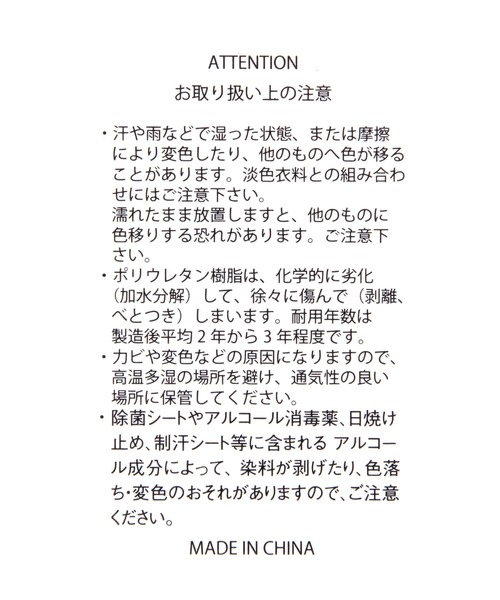 ATTENTION
お取り扱い上の注意

・汗や雨などで湿った状態、または摩擦により変色したり、他のものへ色が移ることがあります。淡色衣料との組み合わせにはご注意下さい。
濡れたまま放置しますと、他のものに色移りする恐れがあります。ご注意下さい。
・ポリウレタン樹脂は、化学的に劣化（加水分解）して、徐々に傷んで（剥離、べとつき）しまいます。耐用年数は製造後平均２年から３年程度です。
・カビや変色などの原因になりますので、高温多湿の場所を避け、通気性の良い場所に保管してください。
・除菌シートやアルコール消毒薬、日焼け止め、制汗シート等に含まれる アルコール成分によって、染料が剥げたり、色落ち・変色のおそれがありますので、ご注意ください。

MADE IN CHINA